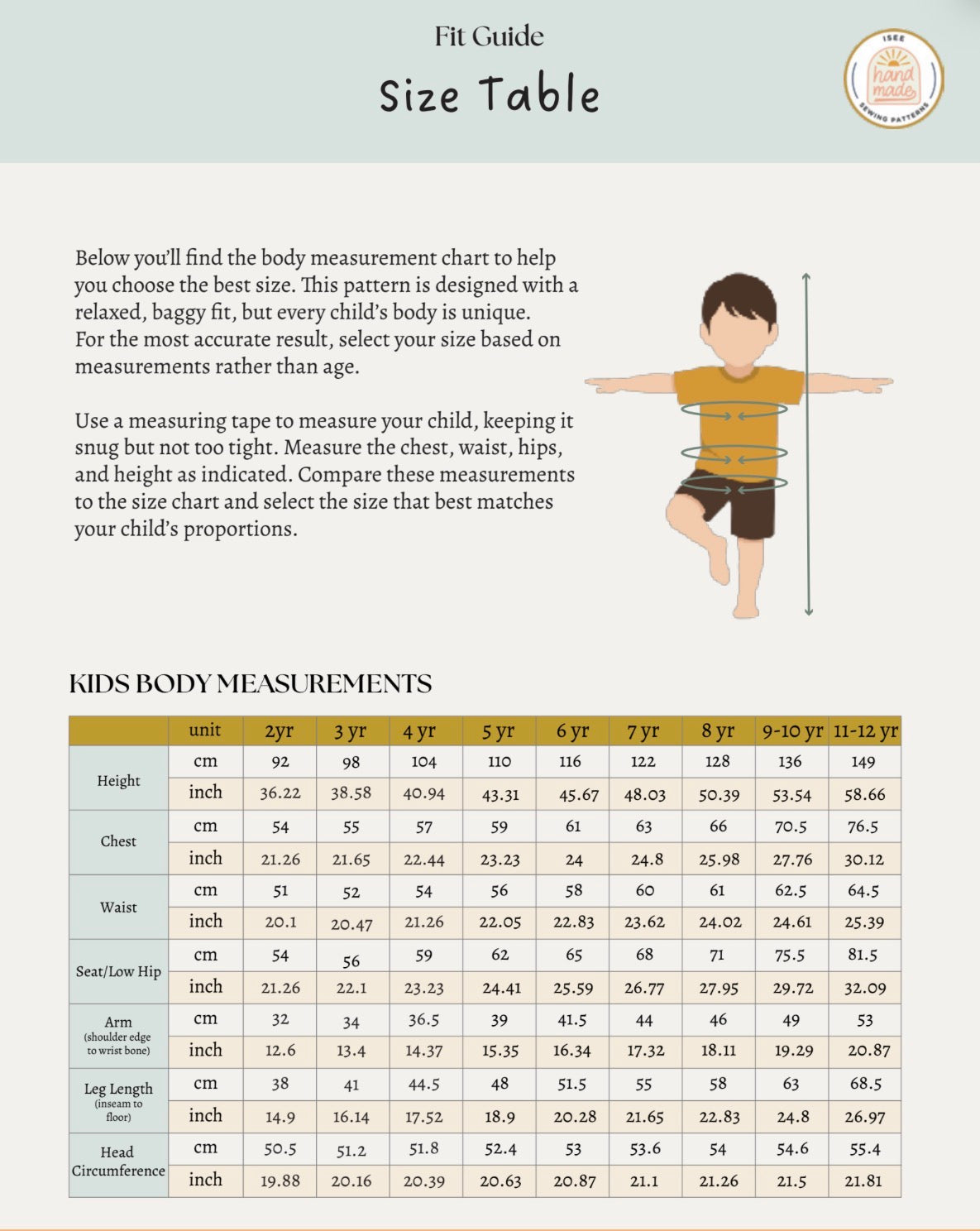 Fit Guide

Size Table

ISEE
hand made
SEWING PATTERNS

Below you'll find the body measurement chart to help you choose the best size. This pattern is designed with a relaxed, baggy fit, but every child's body is unique. For the most accurate result, select your size based on measurements rather than age.

Use a measuring tape to measure your child, keeping it snug but not too tight. Measure the chest, waist, hips, and height as indicated. Compare these measurements to the size chart and select the size that best matches your child's proportions.

KIDS BODY MEASUREMENTS

| | unit | 2yr | 3 yr | 4 yr | 5 yr | 6 yr | 7 yr | 8 yr | 9-10 yr | 11-12 yr |
|---|---|---|---|---|---|---|---|---|---|---|
| Height | cm | 92 | 98 | 104 | 110 | 116 | 122 | 128 | 136 | 149 |
| | inch | 36.22 | 38.58 | 40.94 | 43.31 | 45.67 | 48.03 | 50.39 | 53.54 | 58.66 |
| Chest | cm | 54 | 55 | 57 | 59 | 61 | 63 | 66 | 70.5 | 76.5 |
| | inch | 21.26 | 21.65 | 22.44 | 23.23 | 24 | 24.8 | 25.98 | 27.76 | 30.12 |
| Waist | cm | 51 | 52 | 54 | 56 | 58 | 60 | 61 | 62.5 | 64.5 |
| | inch | 20.1 | 20.47 | 21.26 | 22.05 | 22.83 | 23.62 | 24.02 | 24.61 | 25.39 |
| Seat/Low Hip | cm | 54 | 56 | 59 | 62 | 65 | 68 | 71 | 75.5 | 81.5 |
| | inch | 21.26 | 22.1 | 23.23 | 24.41 | 25.59 | 26.77 | 27.95 | 29.72 | 32.09 |
| Arm (shoulder edge to wrist bone) | cm | 32 | 34 | 36.5 | 39 | 41.5 | 44 | 46 | 49 | 53 |
| | inch | 12.6 | 13.4 | 14.37 | 15.35 | 16.34 | 17.32 | 18.11 | 19.29 | 20.87 |
| Leg Length (inseam to floor) | cm | 38 | 41 | 44.5 | 48 | 51.5 | 55 | 58 | 63 | 68.5 |
| | inch | 14.9 | 16.14 | 17.52 | 18.9 | 20.28 | 21.65 | 22.83 | 24.8 | 26.97 |
| Head Circumference | cm | 50.5 | 51.2 | 51.8 | 52.4 | 53 | 53.6 | 54 | 54.6 | 55.4 |
| | inch | 19.88 | 20.16 | 20.39 | 20.63 | 20.87 | 21.1 | 21.26 | 21.5 | 21.81 |